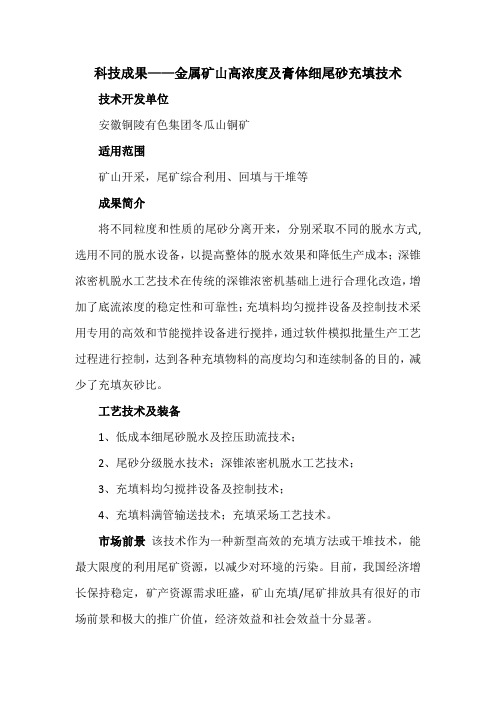 科技成果——金属矿山高浓度及膏体细尾砂充填技术

技术开发单位

安徽铜陵有色集团冬瓜山铜矿

适用范围

矿山开采，尾矿综合利用、回填与干堆等

成果简介

将不同粒度和性质的尾砂分离开来，分别采取不同的脱水方式，选用不同的脱水设备，以提高整体的脱水效果和降低生产成本；深锥浓密机脱水工艺技术在传统的深锥浓密机基础上进行合理化改造，增加了底流浓度的稳定性和可靠性；充填料均匀搅拌设备及控制技术采用专用的高效和节能搅拌设备进行搅拌，通过软件模拟批量生产工艺过程进行控制，达到各种充填物料的高度均匀和连续制备的目的，减少了充填灰砂比。

工艺技术及装备

1、低成本细尾砂脱水及控压助流技术；

2、尾砂分级脱水技术；深锥浓密机脱水工艺技术；

3、充填料均匀搅拌设备及控制技术；

4、充填料满管输送技术；充填采场工艺技术。

市场前景 该技术作为一种新型高效的充填方法或干堆技术，能最大限度的利用尾矿资源，以减少对环境的污染。目前，我国经济增长保持稳定，矿产资源需求旺盛，矿山充填/尾矿排放具有很好的市场前景和极大的推广价值，经济效益和社会效益十分显著。